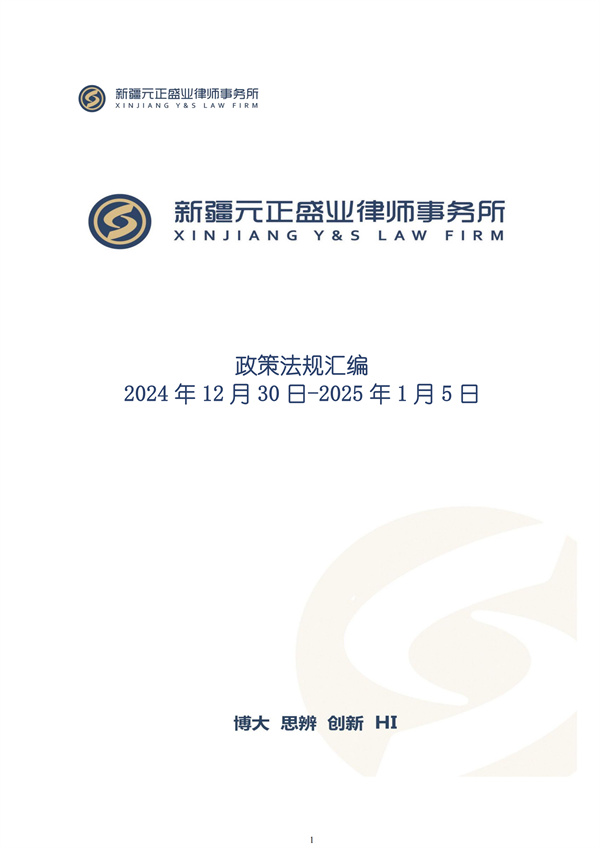 新疆元正盛业律师事务所
XINJIANG Y&S LAW FIRM

新疆元正盛业律师事务所
XINJIANG Y&S LAW FIRM

政策法规汇编
2024 年 12 月 30 日-2025 年 1 月 5 日

博大 思辨 创新 HI

1